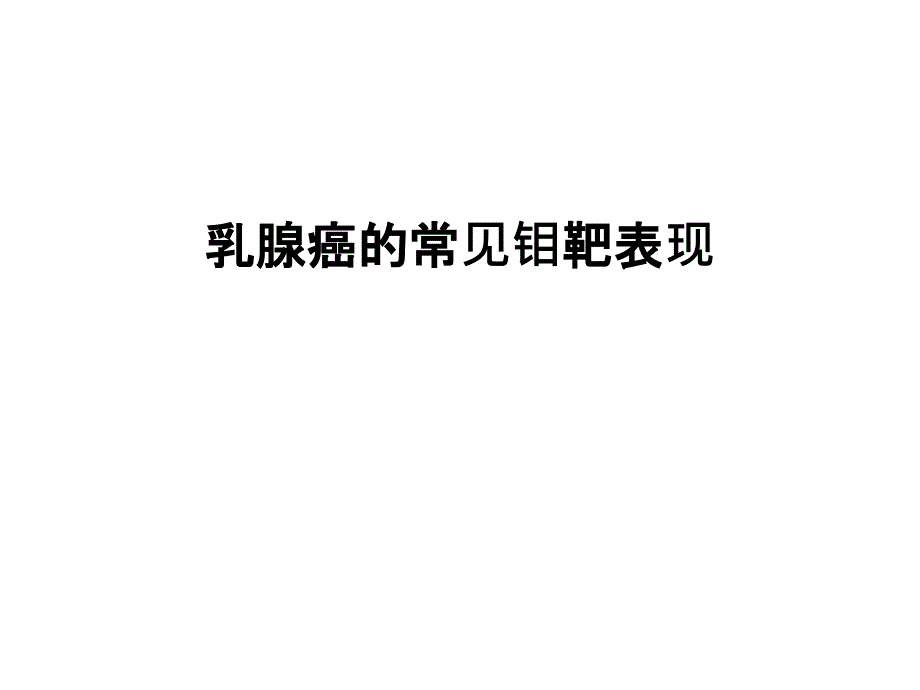 乳腺癌的常见钼靶表现